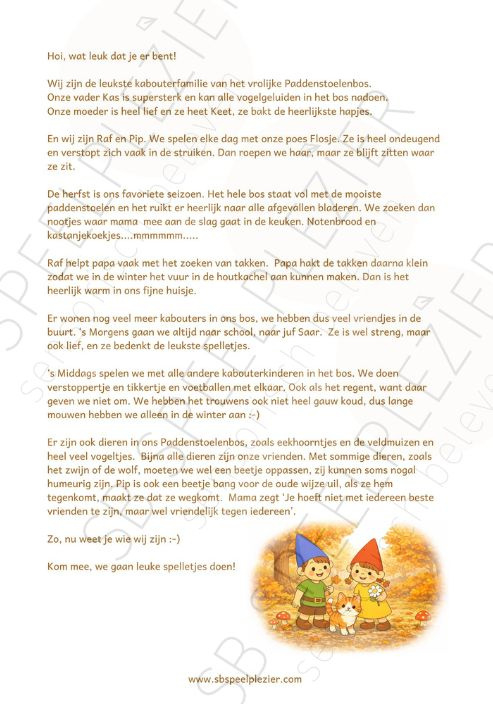 Hoi, wat leuk dat je er bent!

Wij zijn de leukste kabouterfamilie van het vrolijke Paddenstoelenbos.
Onze vader Kas is supersterk en kan alle vogelgeluiden in het bos nadoen.
Onze moeder is heel lief en ze heet Keet, ze bakt de heerlijkste hapjes.

En wij zijn Raf en Pip. We spelen elke dag met onze poes Flosje. Ze is heel ondeugend en verstopt zich vaak in de struiken. Dan roepen we haar, maar ze blijft zitten waar ze zit.

De herfst is ons favoriete seizoen. Het hele bos staat vol met de mooiste paddenstoelen en het ruikt er heerlijk naar alle afgevallen bladeren. We zoeken dan nootjes waar mama mee aan de slag gaat in de keuken. Notenbrood en kastanjekoekjes....mmmmmm.....

Raf helpt papa vaak met het zoeken van takken. Papa hakt de takken daarna klein zodat we in de winter het vuur in de houtkachel aan kunnen maken. Dan is het heerlijk warm in ons fijne huisje.

Er wonen nog veel meer kabouters in ons bos, we hebben dus veel vriendjes in de buurt. 's Morgens gaan we altijd naar school, naar juf Saar. Ze is wel streng, maar ook lief, en ze bedenkt de leukste spelletjes.

's Middags spelen we met alle andere kabouterkinderen in het bos. We doen verstoppertje en tikkertje en voetballen met elkaar. Ook als het regent, want daar geven we niet om. We hebben het trouwens ook niet heel gauw koud, dus lange mouwen hebben we alleen in de winter aan :-)

Er zijn ook dieren in ons Paddenstoelenbos, zoals eekhoorntjes en de veldmuizen en heel veel vogeltjes. Bijna alle dieren zijn onze vrienden. Met sommige dieren, zoals het zwijn of de wolf, moeten we wel een beetje oppassen, zij kunnen soms nogal humeurig zijn. Pip is ook een beetje bang voor de oude wijze uil, als ze hem tegenkomt, maakt ze dat ze wegkomt. Mama zegt 'Je hoeft niet met iedereen beste vrienden te zijn, maar wel vriendelijk tegen iedereen'.

Zo, nu weet je wie wij zijn :-)

Kom mee, we gaan leuke spelletjes doen!

www.sbspeelplezier.com